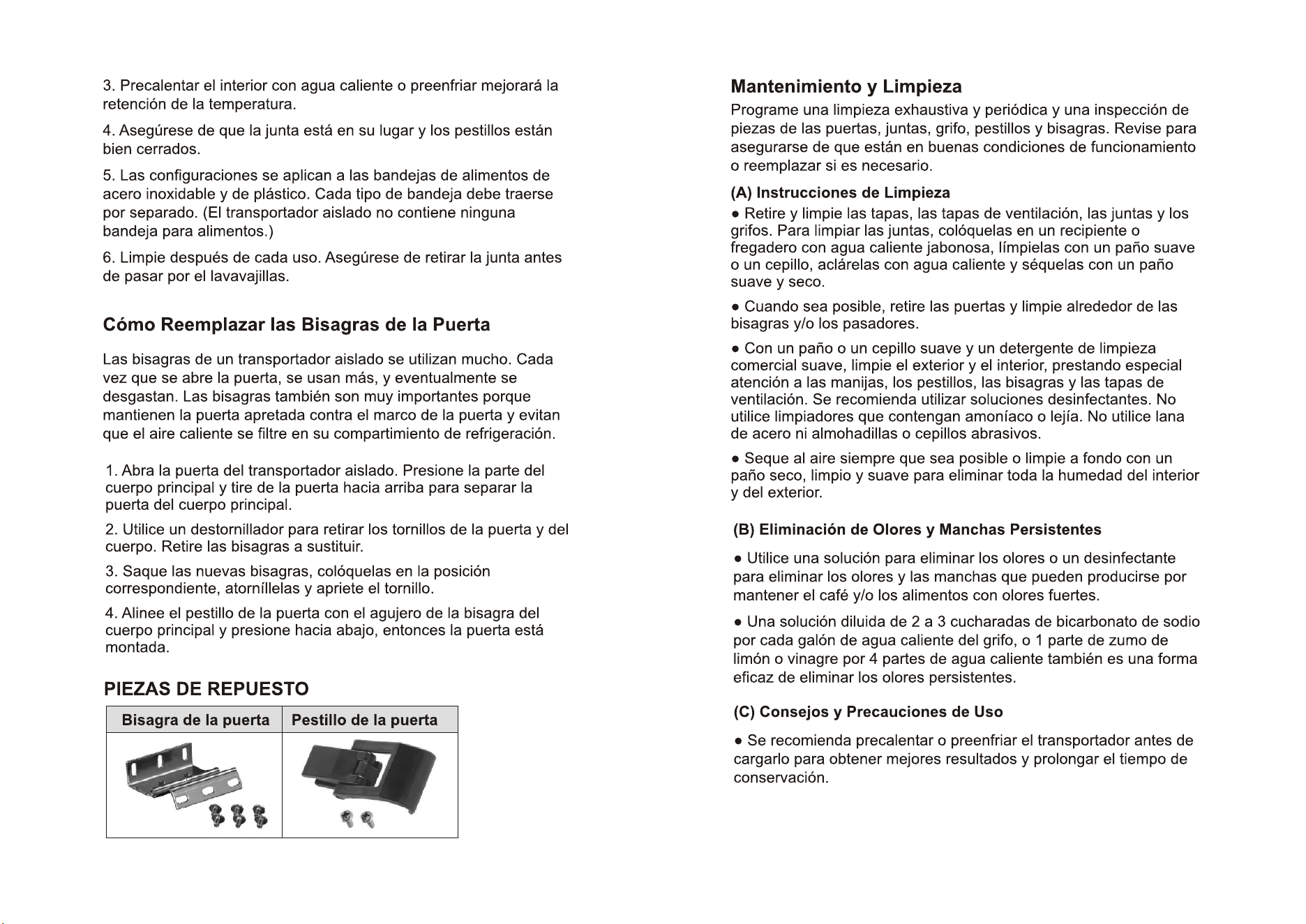 3. Precalentar el interior con agua caliente o preenfriar mejorará la retención de la temperatura.

4. Asegúrese de que la junta está en su lugar y los pestillos están bien cerrados.

5. Las configuraciones se aplican a las bandejas de alimentos de acero inoxidable y de plástico. Cada tipo de bandeja debe traerse por separado. (El transportador aislado no contiene ninguna bandeja para alimentos.)

6. Limpie después de cada uso. Asegúrese de retirar la junta antes de pasar por el lavavajillas.

Cómo Reemplazar las Bisagras de la Puerta

Las bisagras de un transportador aislado se utilizan mucho. Cada vez que se abre la puerta, se usan más, y eventualmente se desgastan. Las bisagras también son muy importantes porque mantienen la puerta apretada contra el marco de la puerta y evitan que el aire caliente se filtre en su compartimiento de refrigeración.

1. Abra la puerta del transportador aislado. Presione la parte del cuerpo principal y tire de la puerta hacia arriba para separar la puerta del cuerpo principal.

2. Utilice un destornillador para retirar los tornillos de la puerta y del cuerpo. Retire las bisagras a sustituir.

3. Saque las nuevas bisagras, colóquelas en la posición correspondiente, atorníllelas y apriete el tornillo.

4. Alinee el pestillo de la puerta con el agujero de la bisagra del cuerpo principal y presione hacia abajo, entonces la puerta está montada.

PIEZAS DE REPUESTO

| Bisagra de la puerta | Pestillo de la puerta |
|---|---|
| | |

Mantenimiento y Limpieza

Programe una limpieza exhaustiva y periódica y una inspección de piezas de las puertas, juntas, grifo, pestillos y bisagras. Revise para asegurarse de que están en buenas condiciones de funcionamiento o reemplazar si es necesario.

(A) Instrucciones de Limpieza

● Retire y limpie las tapas, las tapas de ventilación, las juntas y los grifos. Para limpiar las juntas, colóquelas en un recipiente o fregadero con agua caliente jabonosa, límpielas con un paño suave o un cepillo, aclárelas con agua caliente y séquelas con un paño suave y seco.

● Cuando sea posible, retire las puertas y limpie alrededor de las bisagras y/o los pasadores.

● Con un paño o un cepillo suave y un detergente de limpieza comercial suave, limpie el exterior y el interior, prestando especial atención a las manijas, los pestillos, las bisagras y las tapas de ventilación. Se recomienda utilizar soluciones desinfectantes. No utilice limpiadores que contengan amoníaco o lejía. No utilice lana de acero ni almohadillas o cepillos abrasivos.

● Seque al aire siempre que sea posible o limpie a fondo con un paño seco, limpio y suave para eliminar toda la humedad del interior y del exterior.

(B) Eliminación de Olores y Manchas Persistentes

● Utilice una solución para eliminar los olores o un desinfectante para eliminar los olores y las manchas que pueden producirse por mantener el café y/o los alimentos con olores fuertes.

● Una solución diluida de 2 a 3 cucharadas de bicarbonato de sodio por cada galón de agua caliente del grifo, o 1 parte de zumo de limón o vinagre por 4 partes de agua caliente también es una forma eficaz de eliminar los olores persistentes.

(C) Consejos y Precauciones de Uso

● Se recomienda precalentar o preenfriar el transportador antes de cargarlo para obtener mejores resultados y prolongar el tiempo de conservación.